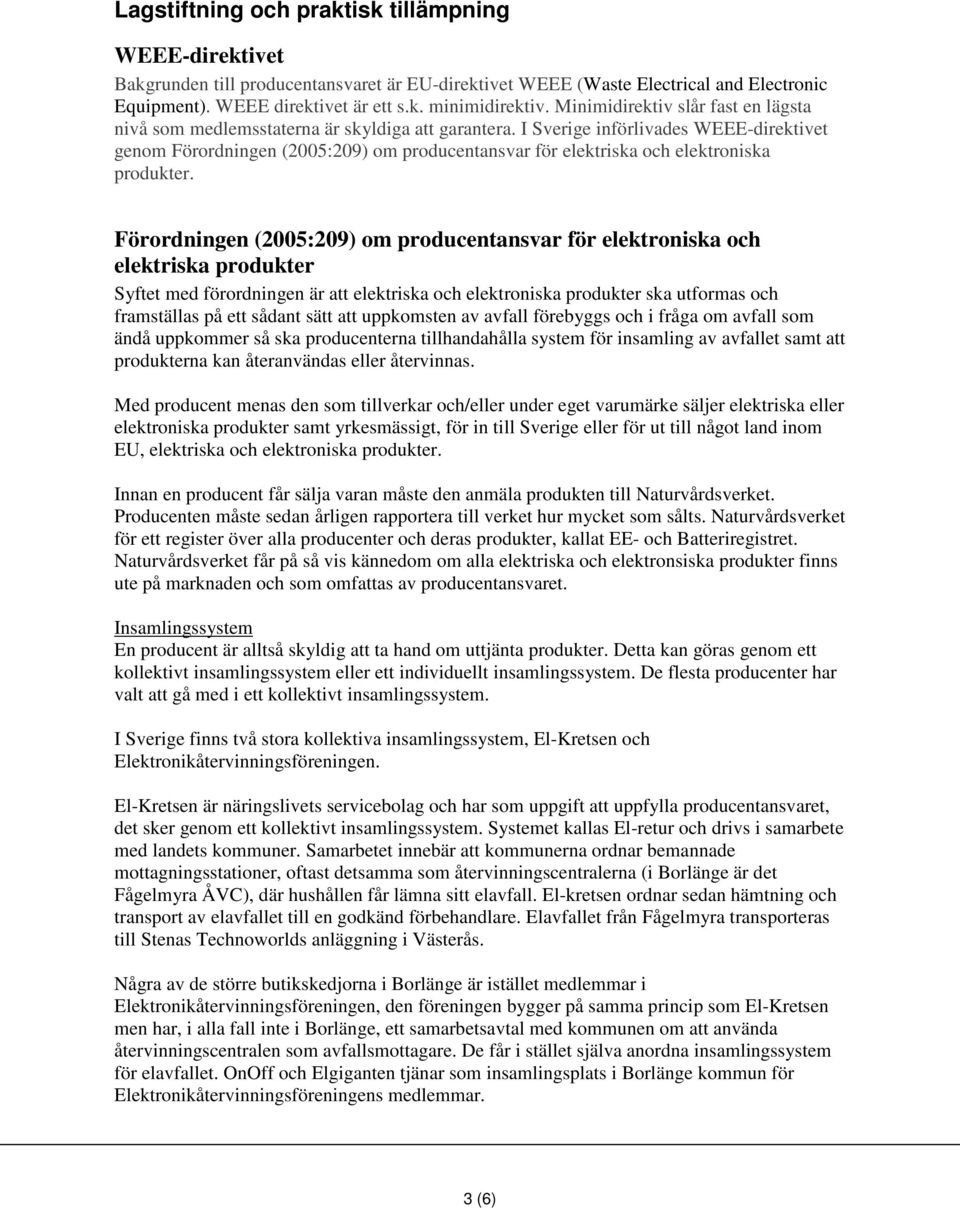 Lagstiftning och praktisk tillämpning

WEEE-direktivet

Bakgrunden till producentansvaret är EU-direktivet WEEE (Waste Electrical and Electronic Equipment). WEEE direktivet är ett s.k. minimidirektiv. Minimidirektiv slår fast en lägsta nivå som medlemsstaterna är skyldiga att garantera. I Sverige införlivades WEEE-direktivet genom Förordningen (2005:209) om producentansvar för elektriska och elektroniska produkter.

Förordningen (2005:209) om producentansvar för elektroniska och elektriska produkter

Syftet med förordningen är att elektriska och elektroniska produkter ska utformas och framställas på ett sådant sätt att uppkomsten av avfall förebyggs och i fråga om avfall som ändå uppkommer så ska producenterna tillhandahålla system för insamling av avfallet samt att produkterna kan återanvändas eller återvinnas.

Med producent menas den som tillverkar och/eller under eget varumärke säljer elektriska eller elektroniska produkter samt yrkesmässigt, för in till Sverige eller för ut till något land inom EU, elektriska och elektroniska produkter.

Innan en producent får sälja varan måste den anmäla produkten till Naturvårdsverket. Producenten måste sedan årligen rapportera till verket hur mycket som sålts. Naturvårdsverket för ett register över alla producenter och deras produkter, kallat EE- och Batteriregistret. Naturvårdsverket får på så vis kännedom om alla elektriska och elektronsiska produkter finns ute på marknaden och som omfattas av producentansvaret.

Insamlingssystem
En producent är alltså skyldig att ta hand om uttjänta produkter. Detta kan göras genom ett kollektivt insamlingssystem eller ett individuellt insamlingssystem. De flesta producenter har valt att gå med i ett kollektivt insamlingssystem.

I Sverige finns två stora kollektiva insamlingssystem, El-Kretsen och Elektronikåtervinningsföreningen.

El-Kretsen är näringslivets servicebolag och har som uppgift att uppfylla producentansvaret, det sker genom ett kollektivt insamlingssystem. Systemet kallas El-retur och drivs i samarbete med landets kommuner. Samarbetet innebär att kommunerna ordnar bemannade mottagningsstationer, oftast detsamma som återvinningscentralerna (i Borlänge är det Fågelmyra ÅVC), där hushållen får lämna sitt elavfall. El-kretsen ordnar sedan hämtning och transport av elavfallet till en godkänd förbehandlare. Elavfallet från Fågelmyra transporteras till Stenas Technoworlds anläggning i Västerås.

Några av de större butikskedjorna i Borlänge är istället medlemmar i Elektronikåtervinningsföreningen, den föreningen bygger på samma princip som El-Kretsen men har, i alla fall inte i Borlänge, ett samarbetsavtal med kommunen om att använda återvinningscentralen som avfallsmottagare. De får i stället själva anordna insamlingssystem för elavfallet. OnOff och Elgiganten tjänar som insamlingsplats i Borlänge kommun för Elektronikåtervinningsföreningens medlemmar.

3 (6)